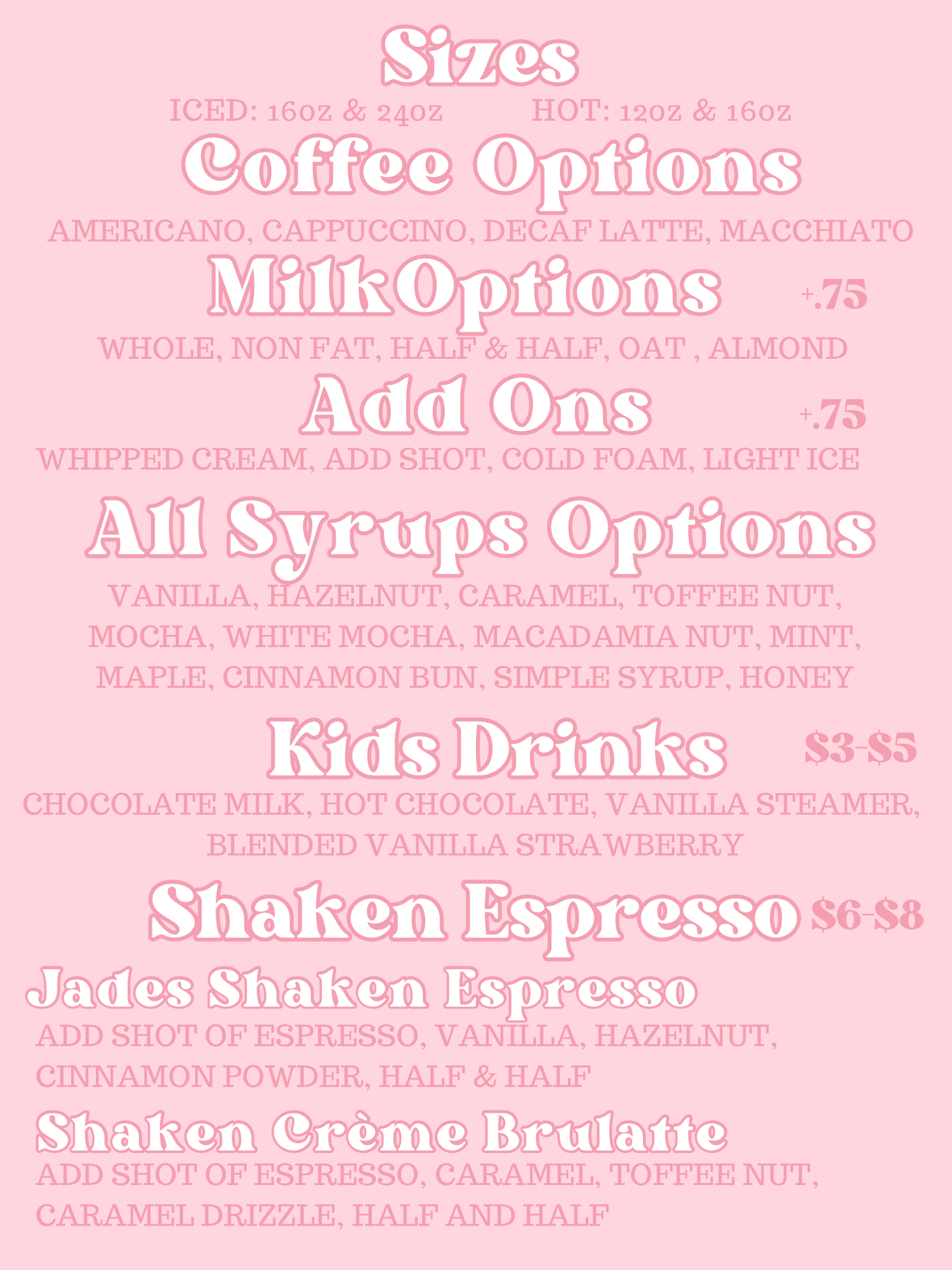 Sizes

ICED: 16oz & 24oz HOT: 12oz & 16oz

Coffee Options

AMERICANO, CAPPUCCINO, DECAF LATTE, MACCHIATO

MilkOptions +.75

WHOLE, NON FAT, HALF & HALF, OAT , ALMOND

Add Ons +.75

WHIPPED CREAM, ADD SHOT, COLD FOAM, LIGHT ICE

All Syrups Options

VANILLA, HAZELNUT, CARAMEL, TOFFEE NUT, MOCHA, WHITE MOCHA, MACADAMIA NUT, MINT, MAPLE, CINNAMON BUN, SIMPLE SYRUP, HONEY

Kids Drinks $3-$5

CHOCOLATE MILK, HOT CHOCOLATE, VANILLA STEAMER, BLENDED VANILLA STRAWBERRY

Shaken Espresso $6-$8

Jades Shaken Espresso

ADD SHOT OF ESPRESSO, VANILLA, HAZELNUT, CINNAMON POWDER, HALF & HALF

Shaken Crème Brulatte

ADD SHOT OF ESPRESSO, CARAMEL, TOFFEE NUT, CARAMEL DRIZZLE, HALF AND HALF